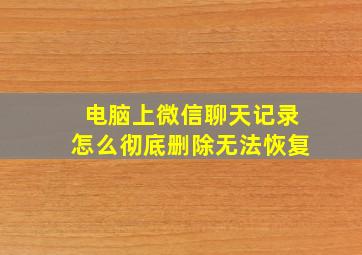 电脑上微信聊天记录
怎么彻底删除无法恢复